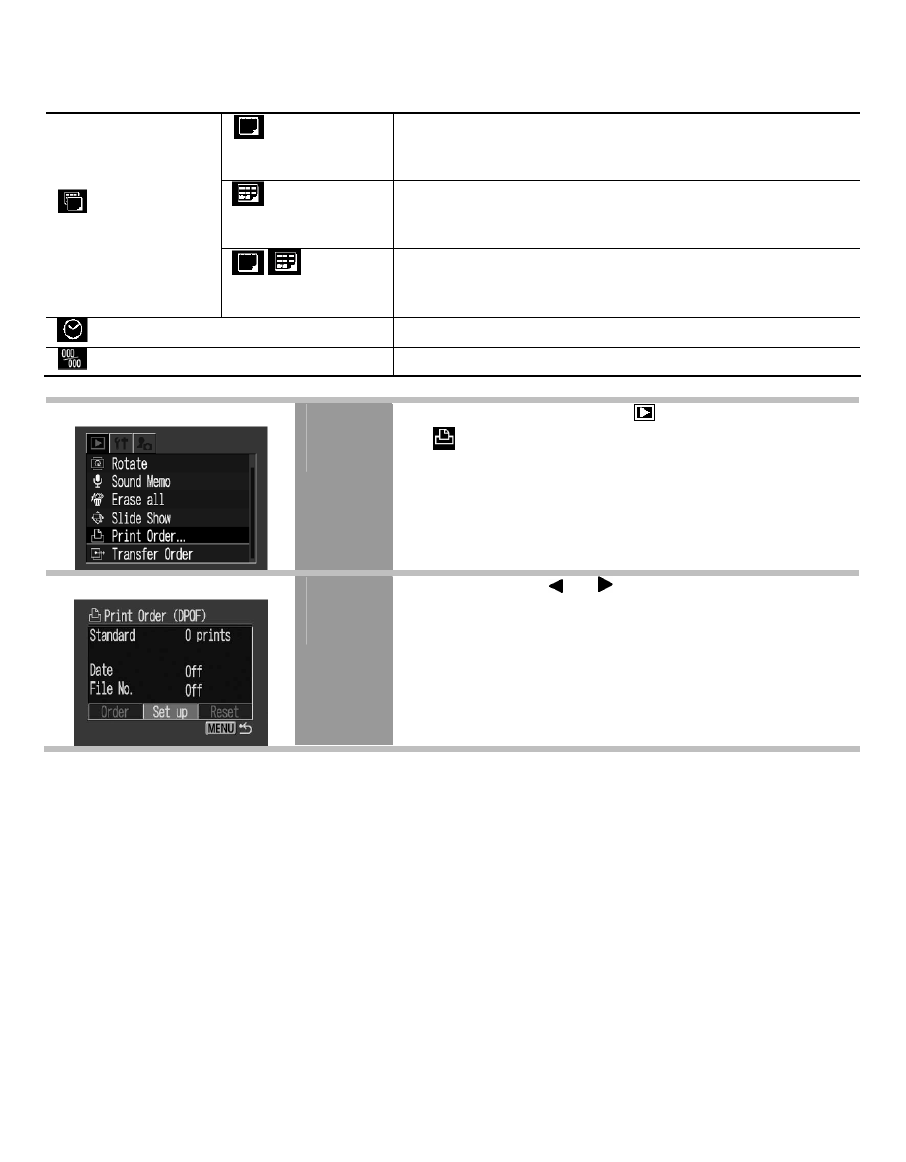 Rotate
Sound Memo
Erase all
Slide Show
Print Order...
Transfer Order

Print Order (DPOF)
Standard 0 prints
Date Off
File No. Off
Order Set up Reset
MENU